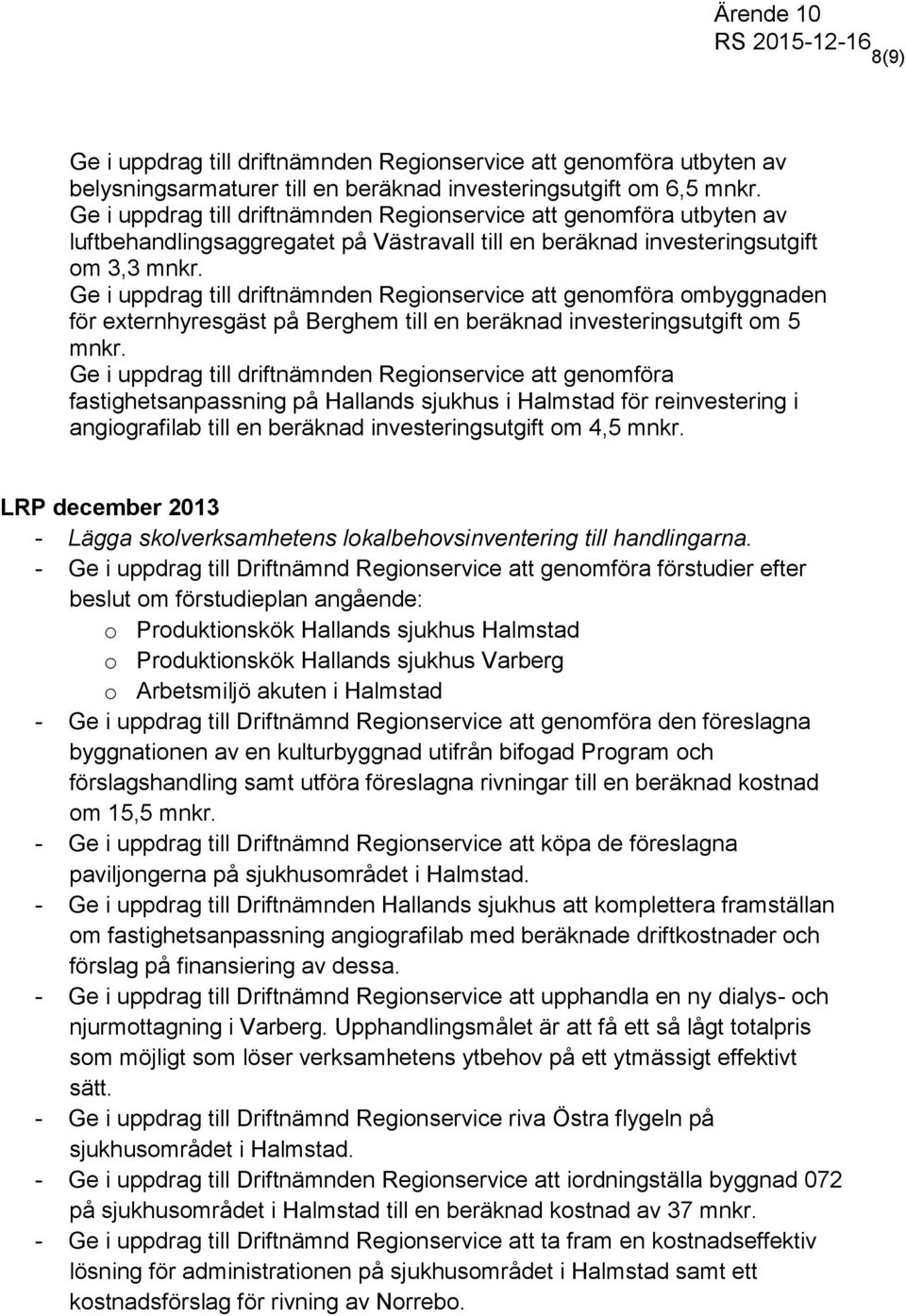 Ärende 10
RS 2015-12-16
8(9)

Ge i uppdrag till driftnämnden Regionservice att genomföra utbyten av belysningsarmaturer till en beräknad investeringsutgift om 6,5 mnkr.
Ge i uppdrag till driftnämnden Regionservice att genomföra utbyten av luftbehandlingsaggregatet på Västravall till en beräknad investeringsutgift om 3,3 mnkr.
Ge i uppdrag till driftnämnden Regionservice att genomföra ombyggnaden för externhyresgäst på Berghem till en beräknad investeringsutgift om 5 mnkr.
Ge i uppdrag till driftnämnden Regionservice att genomföra fastighetsanpassning på Hallands sjukhus i Halmstad för reinvestering i angiografilab till en beräknad investeringsutgift om 4,5 mnkr.

LRP december 2013
- Lägga skolverksamhetens lokalbehovsinventering till handlingarna.
- Ge i uppdrag till Driftnämnd Regionservice att genomföra förstudier efter beslut om förstudieplan angående:
o Produktionskök Hallands sjukhus Halmstad
o Produktionskök Hallands sjukhus Varberg
o Arbetsmiljö akuten i Halmstad
- Ge i uppdrag till Driftnämnd Regionservice att genomföra den föreslagna byggnationen av en kulturbyggnad utifrån bifogad Program och förslagshandling samt utföra föreslagna rivningar till en beräknad kostnad om 15,5 mnkr.
- Ge i uppdrag till Driftnämnd Regionservice att köpa de föreslagna paviljongerna på sjukhusområdet i Halmstad.
- Ge i uppdrag till Driftnämnden Hallands sjukhus att komplettera framställan om fastighetsanpassning angiografilab med beräknade driftkostnader och förslag på finansiering av dessa.
- Ge i uppdrag till Driftnämnd Regionservice att upphandla en ny dialys- och njurmottagning i Varberg. Upphandlingsmålet är att få ett så lågt totalpris som möjligt som löser verksamhetens ytbehov på ett ytmässigt effektivt sätt.
- Ge i uppdrag till Driftnämnd Regionservice riva Östra flygeln på sjukhusområdet i Halmstad.
- Ge i uppdrag till Driftnämnden Regionservice att iordningställa byggnad 072 på sjukhusområdet i Halmstad till en beräknad kostnad av 37 mnkr.
- Ge i uppdrag till Driftnämnd Regionservice att ta fram en kostnadseffektiv lösning för administrationen på sjukhusområdet i Halmstad samt ett kostnadsförslag för rivning av Norrebo.